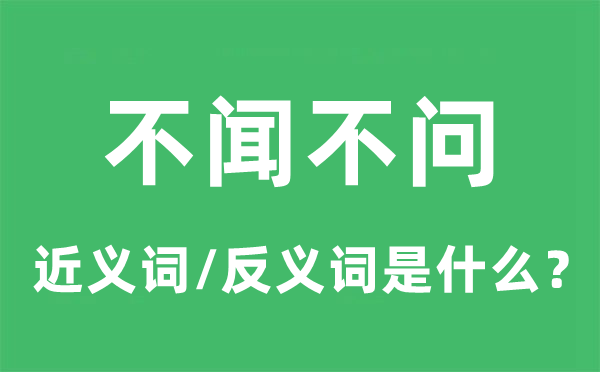 不闻不问

近义词/反义词是什么？